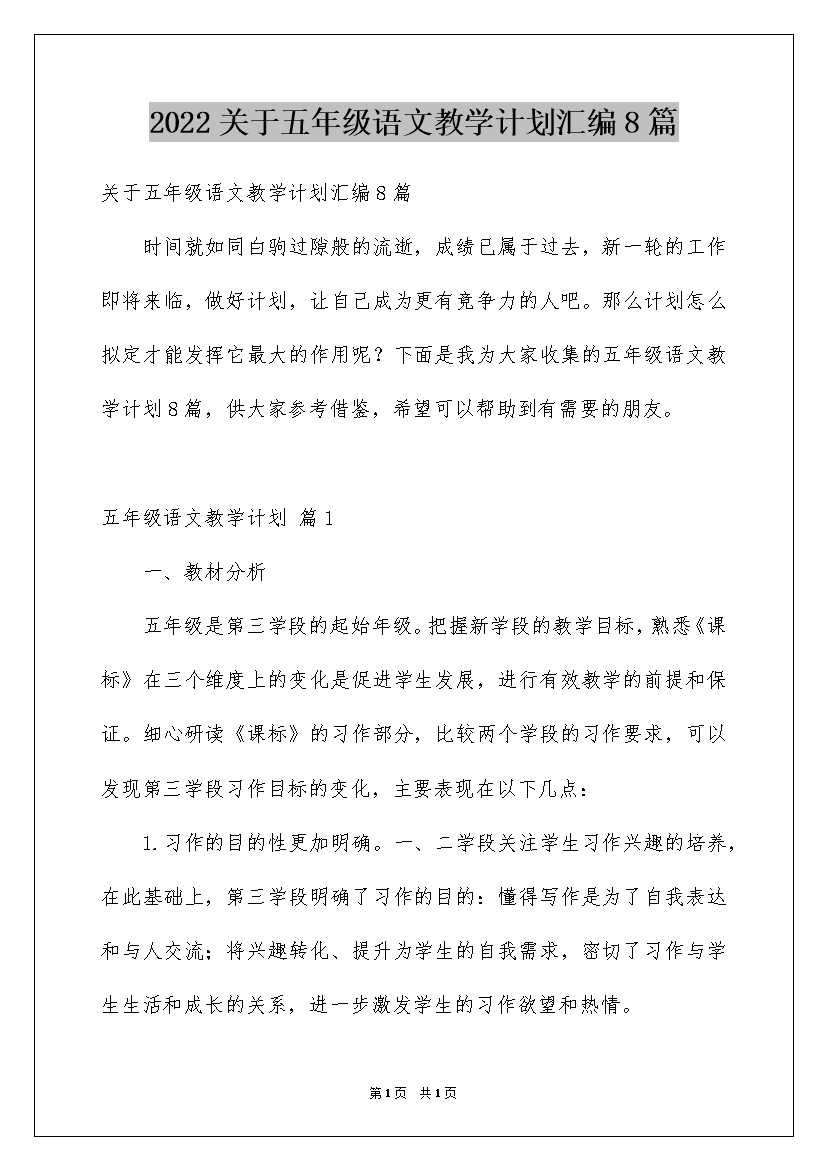 2022关于五年级语文教学计划汇编8篇

关于五年级语文教学计划汇编8篇

时间就如同白驹过隙般的流逝，成绩已属于过去，新一轮的工作即将来临，做好计划，让自己成为更有竞争力的人吧。那么计划怎么拟定才能发挥它最大的作用呢？下面是我为大家收集的五年级语文教学计划8篇，供大家参考借鉴，希望可以帮助到有需要的朋友。

五年级语文教学计划 篇1

一、教材分析

五年级是第三学段的起始年级。把握新学段的教学目标，熟悉《课标》在三个维度上的变化是促进学生发展，进行有效教学的前提和保证。细心研读《课标》的习作部分，比较两个学段的习作要求，可以发现第三学段习作目标的变化，主要表现在以下几点：

1.习作的目的性更加明确。一、二学段关注学生习作兴趣的培养，在此基础上，第三学段明确了习作的目的：懂得写作是为了自我表达和与人交流；将兴趣转化、提升为学生的自我需求，密切了习作与学生生活和成长的关系，进一步激发学生的习作欲望和热情。

第1页 共1页